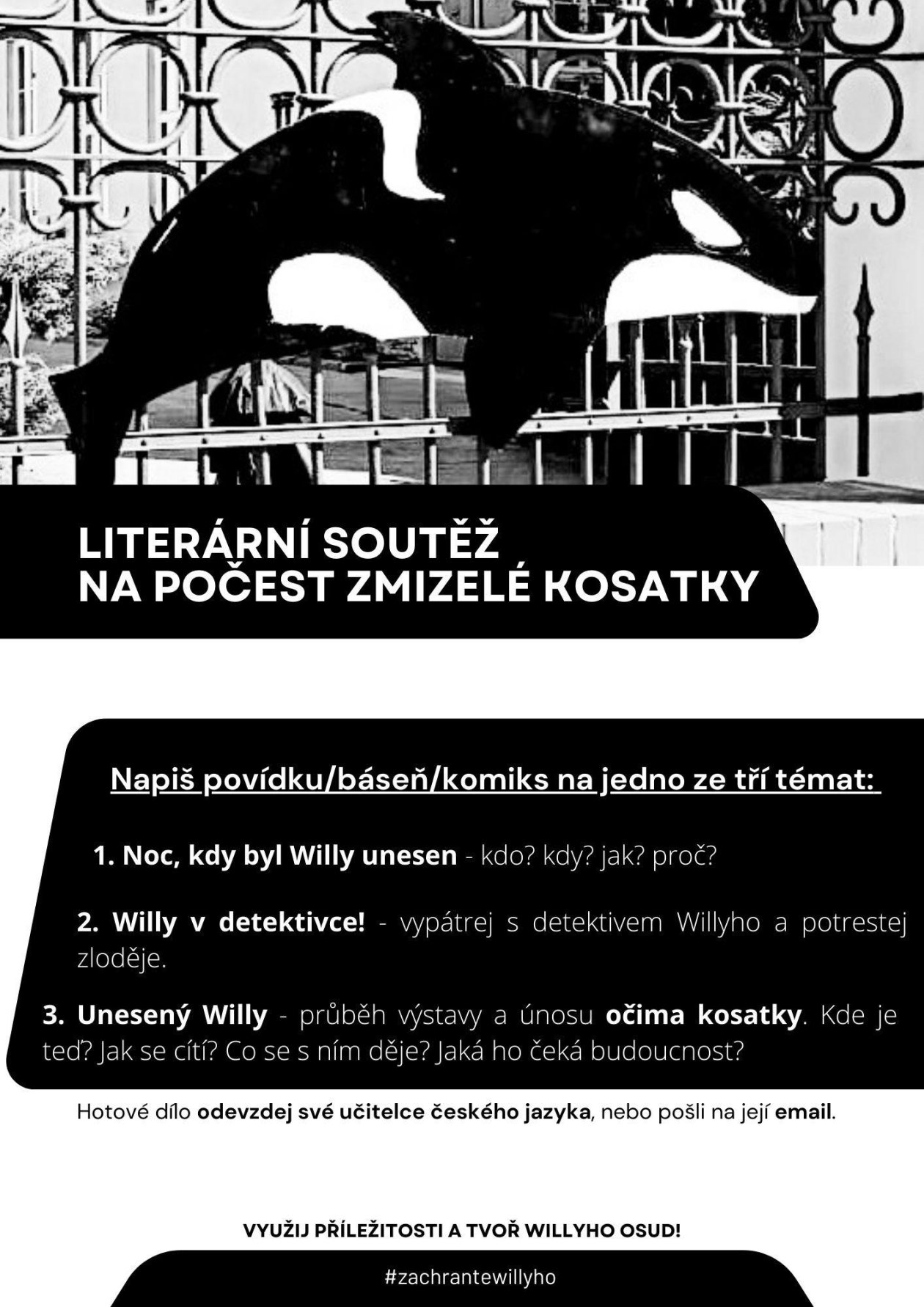 LITERÁRNÍ SOUTĚŽ
NA POČEST ZMIZELÉ KOSATKY

Napiš povídku/báseň/komiks na jedno ze tří témat:

1. Noc, kdy byl Willy unesen - kdo? kdy? jak? proč?

2. Willy v detektivce! - vypátrej s detektivem Willyho a potrestej zloděje.

3. Unesený Willy - průběh výstavy a únosu očima kosatky. Kde je teď? Jak se cítí? Co se s ním děje? Jaká ho čeká budoucnost?

Hotové dílo odevzdej své učitelce českého jazyka, nebo pošli na její email.

VYUŽIJ PŘÍLEŽITOSTI A TVOŘ WILLYHO OSUD!

#zachrantewillyho